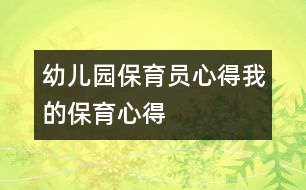 幼儿园保育员心得我的保育心得